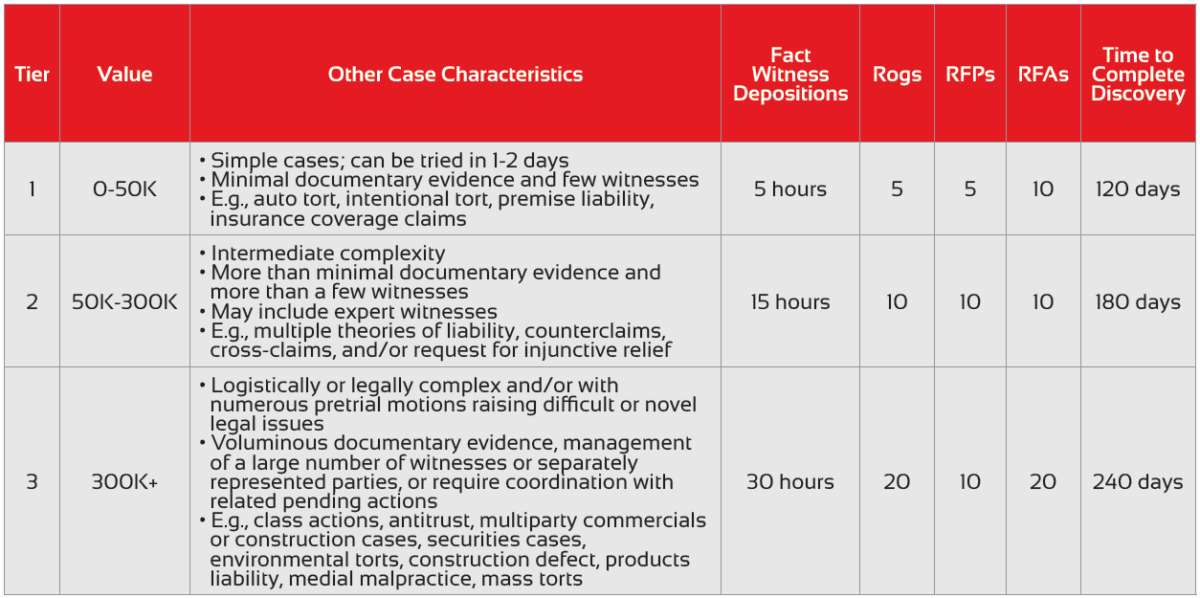 | Tier | Value | Other Case Characteristics | Fact Witness Depositions | Rogs | RFPs | RFAs | Time to Complete Discovery |
|---|---|---|---|---|---|---|---|
| 1 | 0-50K | • Simple cases; can be tried in 1-2 days • Minimal documentary evidence and few witnesses • E.g., auto tort, intentional tort, premise liability, insurance coverage claims | 5 hours | 5 | 5 | 10 | 120 days |
| 2 | 50K-300K | • Intermediate complexity • More than minimal documentary evidence and more than a few witnesses • May include expert witnesses • E.g., multiple theories of liability, counterclaims, cross-claims, and/or request for injunctive relief | 15 hours | 10 | 10 | 10 | 180 days |
| 3 | 300K+ | • Logistically or legally complex and/or with numerous pretrial motions raising difficult or novel legal issues • Voluminous documentary evidence, management of a large number of witnesses or separately represented parties, or require coordination with related pending actions • E.g., class actions, antitrust, multiparty commercials or construction cases, securities cases, environmental torts, construction defect, products liability, medial malpractice, mass torts | 30 hours | 20 | 10 | 20 | 240 days |